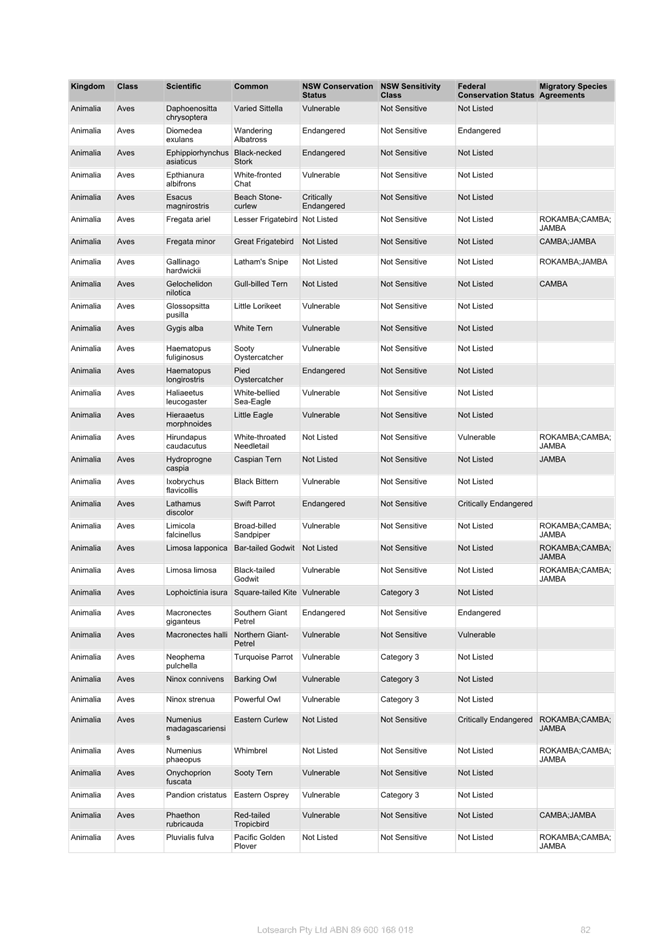 | Kingdom | Class | Scientific | Common | NSW Conservation Status | NSW Sensitivity Class | Federal Conservation Status | Migratory Species Agreements |
|---|---|---|---|---|---|---|---|
| Animalia | Aves | Daphoenositta chrysoptera | Varied Sittella | Vulnerable | Not Sensitive | Not Listed | |
| Animalia | Aves | Diomedea exulans | Wandering Albatross | Endangered | Not Sensitive | Endangered | |
| Animalia | Aves | Ephippiorhynchus asiaticus | Black-necked Stork | Endangered | Not Sensitive | Not Listed | |
| Animalia | Aves | Epthianura albifrons | White-fronted Chat | Vulnerable | Not Sensitive | Not Listed | |
| Animalia | Aves | Esacus magnirostris | Beach Stone-curlew | Critically Endangered | Not Sensitive | Not Listed | |
| Animalia | Aves | Fregata ariel | Lesser Frigatebird | Not Listed | Not Sensitive | Not Listed | ROKAMBA;CAMBA;JAMBA |
| Animalia | Aves | Fregata minor | Great Frigatebird | Not Listed | Not Sensitive | Not Listed | CAMBA;JAMBA |
| Animalia | Aves | Gallinago hardwickii | Latham's Snipe | Not Listed | Not Sensitive | Not Listed | ROKAMBA;JAMBA |
| Animalia | Aves | Gelochelidon nilotica | Gull-billed Tern | Not Listed | Not Sensitive | Not Listed | CAMBA |
| Animalia | Aves | Glossopsitta pusilla | Little Lorikeet | Vulnerable | Not Sensitive | Not Listed | |
| Animalia | Aves | Gygis alba | White Tern | Vulnerable | Not Sensitive | Not Listed | |
| Animalia | Aves | Haematopus fuliginosus | Sooty Oystercatcher | Vulnerable | Not Sensitive | Not Listed | |
| Animalia | Aves | Haematopus longirostris | Pied Oystercatcher | Endangered | Not Sensitive | Not Listed | |
| Animalia | Aves | Haliaeetus leucogaster | White-bellied Sea-Eagle | Vulnerable | Not Sensitive | Not Listed | |
| Animalia | Aves | Hieraaetus morphnoides | Little Eagle | Vulnerable | Not Sensitive | Not Listed | |
| Animalia | Aves | Hirundapus caudacutus | White-throated Needletail | Not Listed | Not Sensitive | Vulnerable | ROKAMBA;CAMBA;JAMBA |
| Animalia | Aves | Hydroprogne caspia | Caspian Tern | Not Listed | Not Sensitive | Not Listed | JAMBA |
| Animalia | Aves | Ixobrychus flavicollis | Black Bittern | Vulnerable | Not Sensitive | Not Listed | |
| Animalia | Aves | Lathamus discolor | Swift Parrot | Endangered | Not Sensitive | Critically Endangered | |
| Animalia | Aves | Limicola falcinellus | Broad-billed Sandpiper | Vulnerable | Not Sensitive | Not Listed | ROKAMBA;CAMBA;JAMBA |
| Animalia | Aves | Limosa lapponica | Bar-tailed Godwit | Not Listed | Not Sensitive | Not Listed | ROKAMBA;CAMBA;JAMBA |
| Animalia | Aves | Limosa limosa | Black-tailed Godwit | Vulnerable | Not Sensitive | Not Listed | ROKAMBA;CAMBA;JAMBA |
| Animalia | Aves | Lophoictinia isura | Square-tailed Kite | Vulnerable | Category 3 | Not Listed | |
| Animalia | Aves | Macronectes giganteus | Southern Giant Petrel | Endangered | Not Sensitive | Endangered | |
| Animalia | Aves | Macronectes halli | Northern Giant-Petrel | Vulnerable | Not Sensitive | Vulnerable | |
| Animalia | Aves | Neophema pulchella | Turquoise Parrot | Vulnerable | Category 3 | Not Listed | |
| Animalia | Aves | Ninox connivens | Barking Owl | Vulnerable | Category 3 | Not Listed | |
| Animalia | Aves | Ninox strenua | Powerful Owl | Vulnerable | Category 3 | Not Listed | |
| Animalia | Aves | Numenius madagascariensis | Eastern Curlew | Not Listed | Not Sensitive | Critically Endangered | ROKAMBA;CAMBA;JAMBA |
| Animalia | Aves | Numenius phaeopus | Whimbrel | Not Listed | Not Sensitive | Not Listed | ROKAMBA;CAMBA;JAMBA |
| Animalia | Aves | Onychoprion fuscata | Sooty Tern | Vulnerable | Not Sensitive | Not Listed | |
| Animalia | Aves | Pandion cristatus | Eastern Osprey | Vulnerable | Category 3 | Not Listed | |
| Animalia | Aves | Phaethon rubricauda | Red-tailed Tropicbird | Vulnerable | Not Sensitive | Not Listed | CAMBA;JAMBA |
| Animalia | Aves | Pluvialis fulva | Pacific Golden Plover | Not Listed | Not Sensitive | Not Listed | ROKAMBA;CAMBA;JAMBA |

Lotsearch Pty Ltd ABN 89 600 168 018 82